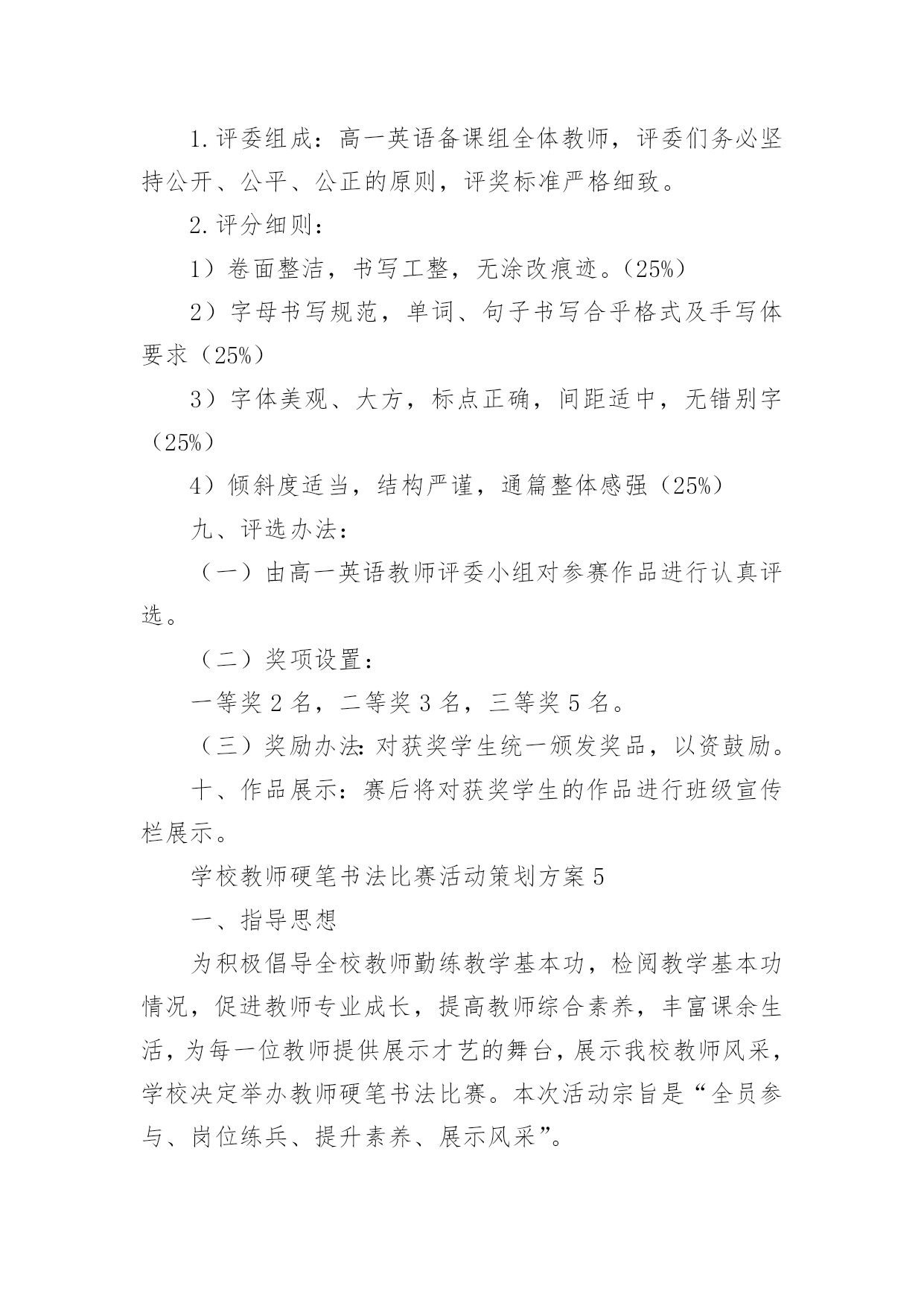 1.评委组成：高一英语备课组全体教师，评委们务必坚持公开、公平、公正的原则，评奖标准严格细致。

2.评分细则：

1）卷面整洁，书写工整，无涂改痕迹。（25%）

2）字母书写规范，单词、句子书写合乎格式及手写体要求（25%）

3）字体美观、大方，标点正确，间距适中，无错别字（25%）

4）倾斜度适当，结构严谨，通篇整体感强（25%）

九、评选办法：

（一）由高一英语教师评委小组对参赛作品进行认真评选。

（二）奖项设置：

一等奖 2 名，二等奖 3 名，三等奖 5 名。

（三）奖励办法：对获奖学生统一颁发奖品，以资鼓励。

十、作品展示：赛后将对获奖学生的作品进行班级宣传栏展示。

学校教师硬笔书法比赛活动策划方案 5

一、指导思想

为积极倡导全校教师勤练教学基本功，检阅教学基本功情况，促进教师专业成长，提高教师综合素养，丰富课余生活，为每一位教师提供展示才艺的舞台，展示我校教师风采，学校决定举办教师硬笔书法比赛。本次活动宗旨是“全员参与、岗位练兵、提升素养、展示风采”。